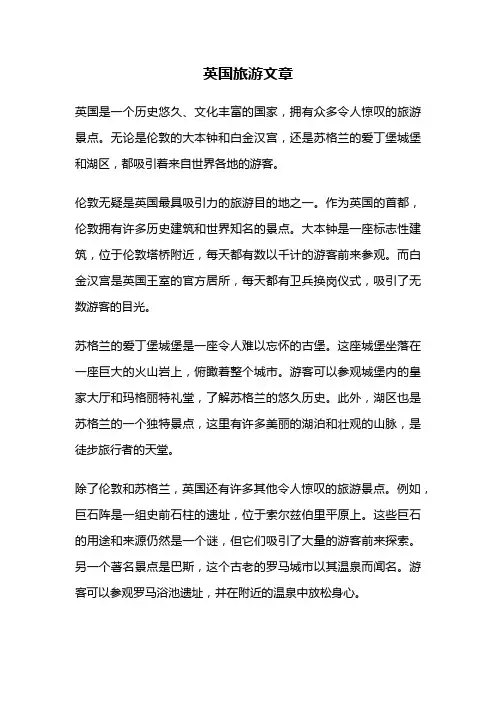 英国旅游文章

英国是一个历史悠久、文化丰富的国家，拥有众多令人惊叹的旅游景点。无论是伦敦的大本钟和白金汉宫，还是苏格兰的爱丁堡城堡和湖区，都吸引着来自世界各地的游客。

伦敦无疑是英国最具吸引力的旅游目的地之一。作为英国的首都，伦敦拥有许多历史建筑和世界知名的景点。大本钟是一座标志性建筑，位于伦敦塔桥附近，每天都有数以千计的游客前来参观。而白金汉宫是英国王室的官方居所，每天都有卫兵换岗仪式，吸引了无数游客的目光。

苏格兰的爱丁堡城堡是一座令人难以忘怀的古堡。这座城堡坐落在一座巨大的火山岩上，俯瞰着整个城市。游客可以参观城堡内的皇家大厅和玛格丽特礼堂，了解苏格兰的悠久历史。此外，湖区也是苏格兰的一个独特景点，这里有许多美丽的湖泊和壮观的山脉，是徒步旅行者的天堂。

除了伦敦和苏格兰，英国还有许多其他令人惊叹的旅游景点。例如，巨石阵是一组史前石柱的遗址，位于索尔兹伯里平原上。这些巨石的用途和来源仍然是一个谜，但它们吸引了大量的游客前来探索。另一个著名景点是巴斯，这个古老的罗马城市以其温泉而闻名。游客可以参观罗马浴池遗址，并在附近的温泉中放松身心。